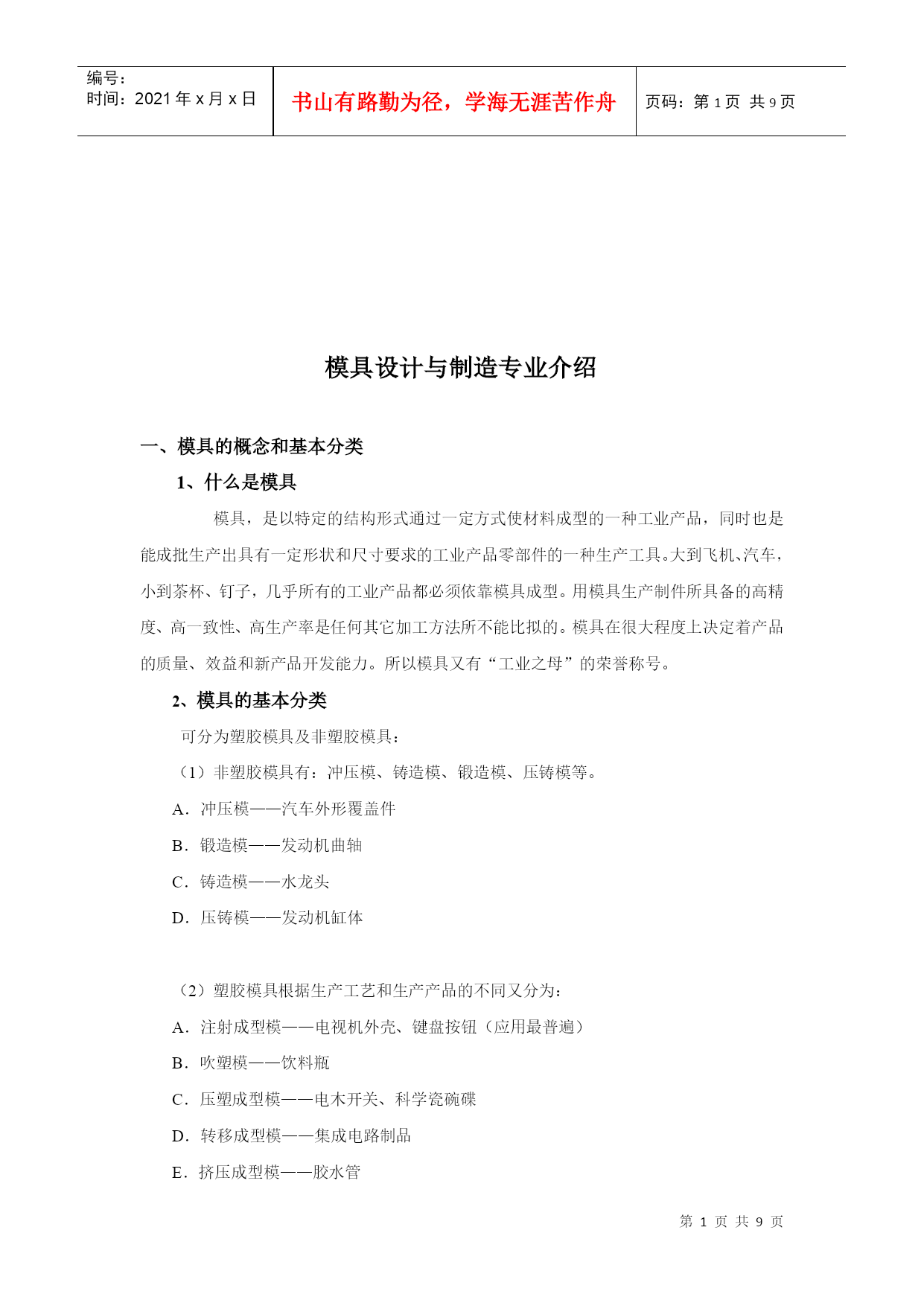 | 编号：<br>时间：2021 年 x 月 x 日 | 书山有路勤为径，学海无涯苦作舟 | 页码：第 1 页 共 9 页 |
|---|---|---|

模具设计与制造专业介绍

一、模具的概念和基本分类

1、什么是模具

模具，是以特定的结构形式通过一定方式使材料成型的一种工业产品，同时也是能成批生产出具有一定形状和尺寸要求的工业产品零部件的一种生产工具。大到飞机、汽车，小到茶杯、钉子，几乎所有的工业产品都必须依靠模具成型。用模具生产制件所具备的高精度、高一致性、高生产率是任何其它加工方法所不能比拟的。模具在很大程度上决定着产品的质量、效益和新产品开发能力。所以模具又有“工业之母”的荣誉称号。

2、模具的基本分类

可分为塑胶模具及非塑胶模具：

（1）非塑胶模具有：冲压模、铸造模、锻造模、压铸模等。

A．冲压模——汽车外形覆盖件

B．锻造模——发动机曲轴

C．铸造模——水龙头

D．压铸模——发动机缸体

（2）塑胶模具根据生产工艺和生产产品的不同又分为：

A．注射成型模——电视机外壳、键盘按钮（应用最普遍）

B．吹塑模——饮料瓶

C．压塑成型模——电木开关、科学瓷碗碟

D．转移成型模——集成电路制品

E．挤压成型模——胶水管

第 1 页 共 9 页